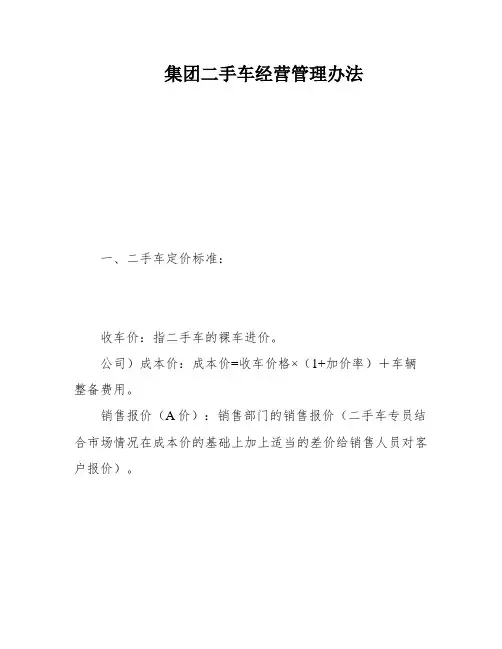 集团二手车经营管理办法

一、二手车定价标准：

收车价：指二手车的裸车进价。

公司）成本价：成本价=收车价格×（1+加价率）＋车辆整备费用。

销售报价（A价）：销售部门的销售报价（二手车专员结合市场情况在成本价的基础上加上适当的差价给销售人员对客户报价）。